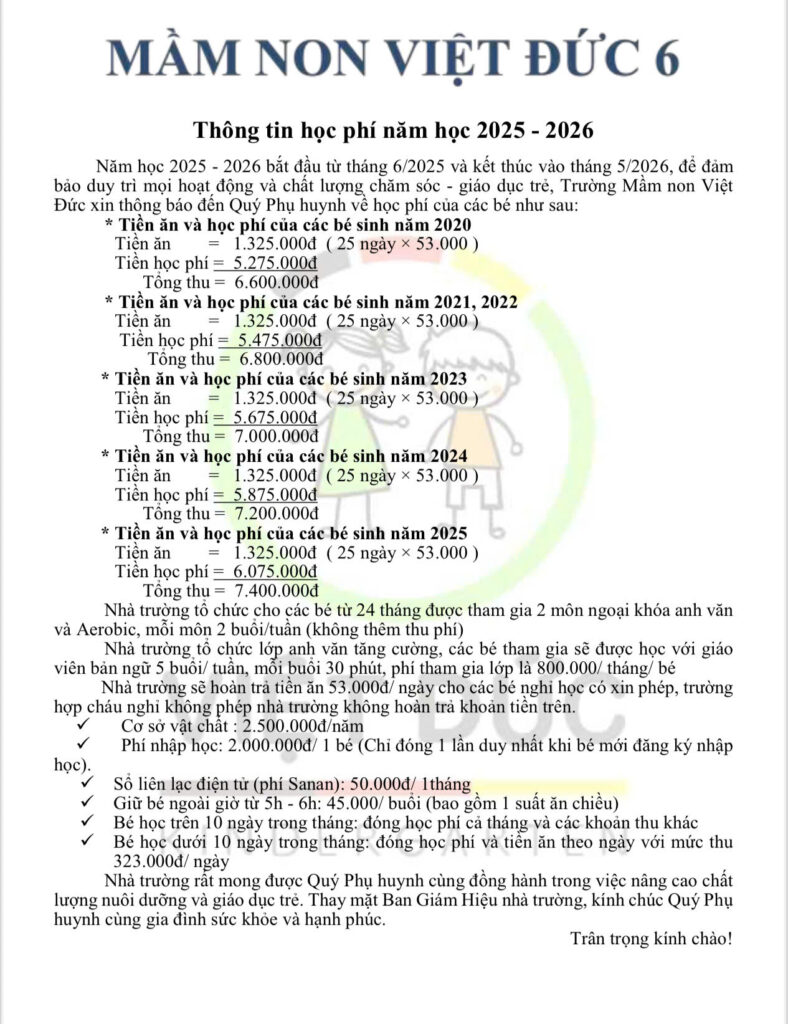 MẦM NON VIỆT ĐỨC 6

Thông tin học phí năm học 2025 - 2026

Năm học 2025 - 2026 bắt đầu từ tháng 6/2025 và kết thúc vào tháng 5/2026, để đảm bảo duy trì mọi hoạt động và chất lượng chăm sóc - giáo dục trẻ, Trường Mầm non Việt Đức xin thông báo đến Quý Phụ huynh về học phí của các bé như sau:

* Tiền ăn và học phí của các bé sinh năm 2020
Tiền ăn = 1.325.000đ ( 25 ngày × 53.000 )
Tiền học phí = 5.275.000đ
Tổng thu = 6.600.000đ

* Tiền ăn và học phí của các bé sinh năm 2021, 2022
Tiền ăn = 1.325.000đ ( 25 ngày × 53.000 )
Tiền học phí = 5.475.000đ
Tổng thu = 6.800.000đ

* Tiền ăn và học phí của các bé sinh năm 2023
Tiền ăn = 1.325.000đ ( 25 ngày × 53.000 )
Tiền học phí = 5.675.000đ
Tổng thu = 7.000.000đ

* Tiền ăn và học phí của các bé sinh năm 2024
Tiền ăn = 1.325.000đ ( 25 ngày × 53.000 )
Tiền học phí = 5.875.000đ
Tổng thu = 7.200.000đ

* Tiền ăn và học phí của các bé sinh năm 2025
Tiền ăn = 1.325.000đ ( 25 ngày × 53.000 )
Tiền học phí = 6.075.000đ
Tổng thu = 7.400.000đ

Nhà trường tổ chức cho các bé từ 24 tháng được tham gia 2 môn ngoại khóa anh văn và Aerobic, mỗi môn 2 buổi/tuần (không thêm thu phí)

Nhà trường tổ chức lớp anh văn tăng cường, các bé tham gia sẽ được học với giáo viên bản ngữ 5 buổi/ tuần, mỗi buổi 30 phút, phí tham gia lớp là 800.000/ tháng/ bé

Nhà trường sẽ hoàn trả tiền ăn 53.000đ/ ngày cho các bé nghỉ học có xin phép, trường hợp cháu nghỉ không phép nhà trường không hoàn trả khoản tiền trên.

✓ Cơ sở vật chất : 2.500.000đ/năm
✓ Phí nhập học: 2.000.000đ/ 1 bé (Chỉ đóng 1 lần duy nhất khi bé mới đăng ký nhập học).
✓ Sổ liên lạc điện tử (phí Sanan): 50.000đ/ 1tháng
✓ Giữ bé ngoài giờ từ 5h - 6h: 45.000/ buổi (bao gồm 1 suất ăn chiều)
✓ Bé học trên 10 ngày trong tháng: đóng học phí cả tháng và các khoản thu khác
✓ Bé học dưới 10 ngày trong tháng: đóng học phí và tiền ăn theo ngày với mức thu 323.000đ/ ngày

Nhà trường rất mong được Quý Phụ huynh cùng đồng hành trong việc nâng cao chất lượng nuôi dưỡng và giáo dục trẻ. Thay mặt Ban Giám Hiệu nhà trường, kính chúc Quý Phụ huynh cùng gia đình sức khỏe và hạnh phúc.

Trân trọng kính chào!